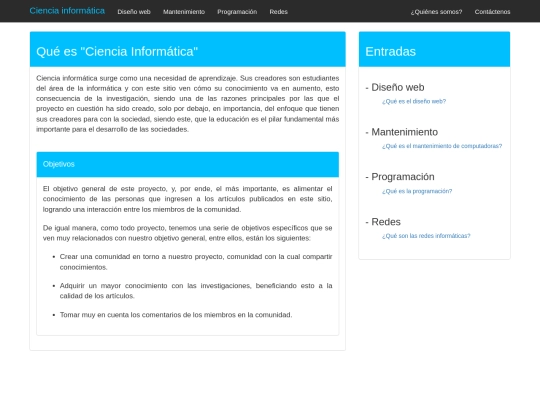 Ciencia informática Diseño web Mantenimiento Programación Redes ¿Quiénes somos? Contáctenos

Qué es "Ciencia Informática"

Ciencia informática surge como una necesidad de aprendizaje. Sus creadores son estudiantes del área de la informática y con este sitio ven cómo su conocimiento va en aumento, esto consecuencia de la investigación, siendo una de las razones principales por las que el proyecto en cuestión ha sido creado, solo por debajo, en importancia, del enfoque que tienen sus creadores para con la sociedad, siendo este, que la educación es el pilar fundamental más importante para el desarrollo de las sociedades.

Objetivos

El objetivo general de este proyecto, y, por ende, el más importante, es alimentar el conocimiento de las personas que ingresen a los artículos publicados en este sitio, logrando una interacción entre los miembros de la comunidad.

De igual manera, como todo proyecto, tenemos una serie de objetivos específicos que se ven muy relacionados con nuestro objetivo general, entre ellos, están los siguientes:

- Crear una comunidad en torno a nuestro proyecto, comunidad con la cual compartir conocimientos.
- Adquirir un mayor conocimiento con las investigaciones, beneficiando esto a la calidad de los artículos.
- Tomar muy en cuenta los comentarios de los miembros en la comunidad.

Entradas

- Diseño web
¿Qué es el diseño web?

- Mantenimiento
¿Qué es el mantenimiento de computadoras?

- Programación
¿Qué es la programación?

- Redes
¿Qué son las redes informáticas?